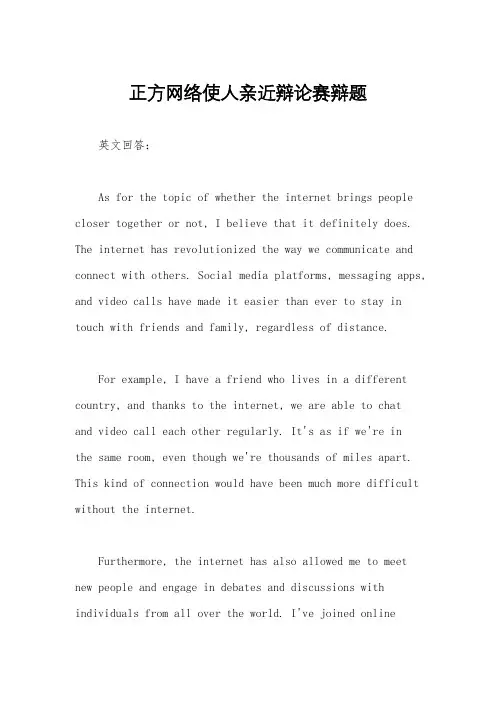 正方网络使人亲近辩论赛辩题

英文回答：

As for the topic of whether the internet brings people closer together or not, I believe that it definitely does. The internet has revolutionized the way we communicate and connect with others. Social media platforms, messaging apps, and video calls have made it easier than ever to stay in touch with friends and family, regardless of distance.

For example, I have a friend who lives in a different country, and thanks to the internet, we are able to chat and video call each other regularly. It's as if we're in the same room, even though we're thousands of miles apart. This kind of connection would have been much more difficult without the internet.

Furthermore, the internet has also allowed me to meet new people and engage in debates and discussions with individuals from all over the world. I've joined online